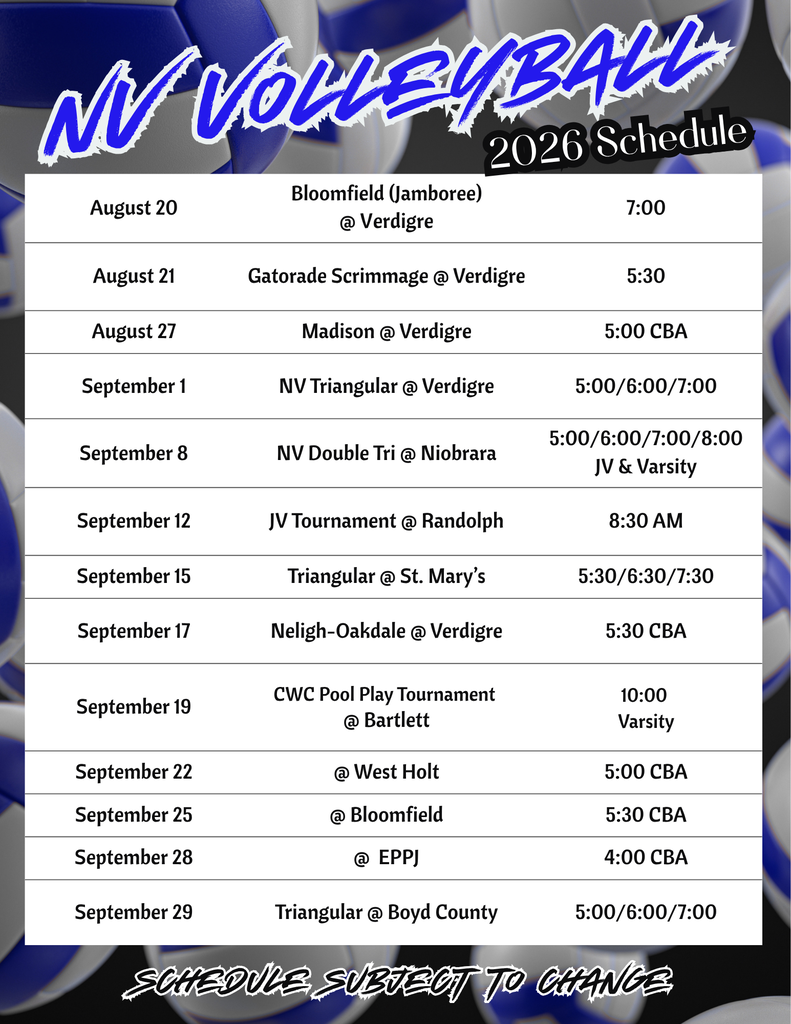 NV VOLLEYBALL
2026 Schedule

| | | |
|---|---|---|
| August 20 | Bloomfield (Jamboree) @ Verdigre | 7:00 |
| August 21 | Gatorade Scrimmage @ Verdigre | 5:30 |
| August 27 | Madison @ Verdigre | 5:00 CBA |
| September 1 | NV Triangular @ Verdigre | 5:00/6:00/7:00 |
| September 8 | NV Double Tri @ Niobrara | 5:00/6:00/7:00/8:00 JV & Varsity |
| September 12 | JV Tournament @ Randolph | 8:30 AM |
| September 15 | Triangular @ St. Mary's | 5:30/6:30/7:30 |
| September 17 | Neligh-Oakdale @ Verdigre | 5:30 CBA |
| September 19 | CWC Pool Play Tournament @ Bartlett | 10:00 Varsity |
| September 22 | @ West Holt | 5:00 CBA |
| September 25 | @ Bloomfield | 5:30 CBA |
| September 28 | @ EPPJ | 4:00 CBA |
| September 29 | Triangular @ Boyd County | 5:00/6:00/7:00 |

SCHEDULE SUBJECT TO CHANGE